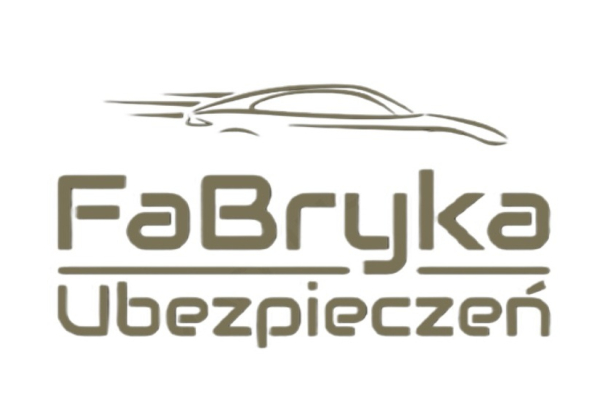 FaBryka
Ubezpieczeń